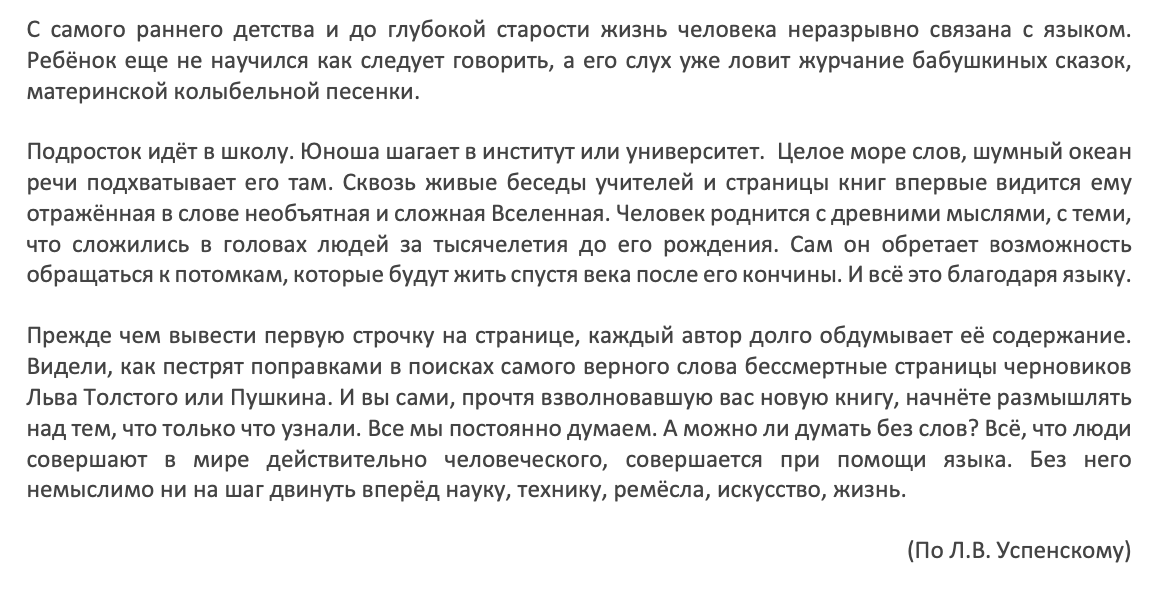 С самого раннего детства и до глубокой старости жизнь человека неразрывно связана с языком. Ребёнок еще не научился как следует говорить, а его слух уже ловит журчание бабушкиных сказок, материнской колыбельной песенки.

Подросток идёт в школу. Юноша шагает в институт или университет. Целое море слов, шумный океан речи подхватывает его там. Сквозь живые беседы учителей и страницы книг впервые видится ему отражённая в слове необъятная и сложная Вселенная. Человек роднится с древними мыслями, с теми, что сложились в головах людей за тысячелетия до его рождения. Сам он обретает возможность обращаться к потомкам, которые будут жить спустя века после его кончины. И всё это благодаря языку.

Прежде чем вывести первую строчку на странице, каждый автор долго обдумывает её содержание. Видели, как пестрят поправками в поисках самого верного слова бессмертные страницы черновиков Льва Толстого или Пушкина. И вы сами, прочтя взволновавшую вас новую книгу, начнёте размышлять над тем, что только что узнали. Все мы постоянно думаем. А можно ли думать без слов? Всё, что люди совершают в мире действительно человеческого, совершается при помощи языка. Без него немыслимо ни на шаг двинуть вперёд науку, технику, ремёсла, искусство, жизнь.

(По Л.В. Успенскому)